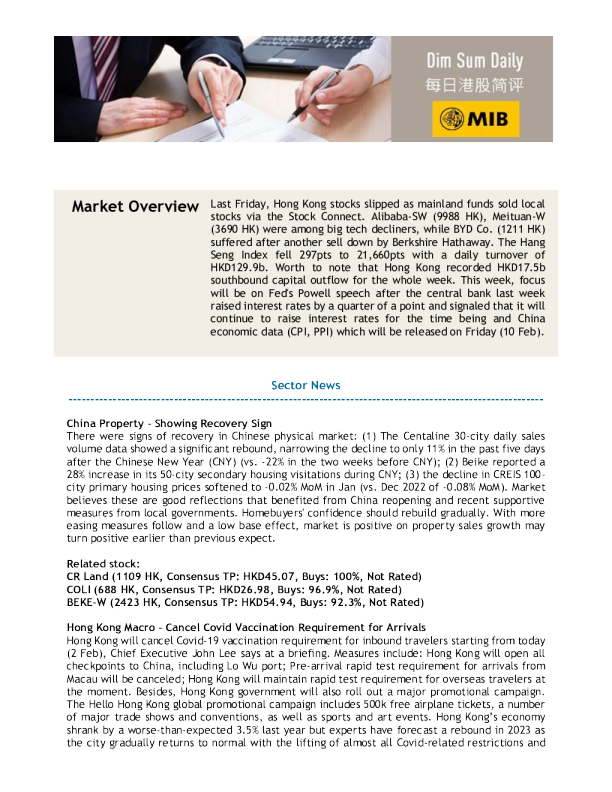 Dim Sum Daily
每日港股简评
MIB

Market Overview Last Friday, Hong Kong stocks slipped as mainland funds sold local stocks via the Stock Connect. Alibaba-SW (9988 HK), Meituan-W (3690 HK) were among big tech decliners, while BYD Co. (1211 HK) suffered after another sell down by Berkshire Hathaway. The Hang Seng Index fell 297pts to 21,660pts with a daily turnover of HKD129.9b. Worth to note that Hong Kong recorded HKD17.5b southbound capital outflow for the whole week. This week, focus will be on Fed's Powell speech after the central bank last week raised interest rates by a quarter of a point and signaled that it will continue to raise interest rates for the time being and China economic data (CPI, PPI) which will be released on Friday (10 Feb).

Sector News

China Property - Showing Recovery Sign
There were signs of recovery in Chinese physical market: (1) The Centaline 30-city daily sales volume data showed a significant rebound, narrowing the decline to only 11% in the past five days after the Chinese New Year (CNY) (vs. -22% in the two weeks before CNY); (2) Beike reported a 28% increase in its 50-city secondary housing visitations during CNY; (3) the decline in CREIS 100-city primary housing prices softened to -0.02% MoM in Jan (vs. Dec 2022 of -0.08% MoM). Market believes these are good reflections that benefited from China reopening and recent supportive measures from local governments. Homebuyers' confidence should rebuild gradually. With more easing measures follow and a low base effect, market is positive on property sales growth may turn positive earlier than previous expect.

Related stock:
CR Land (1109 HK, Consensus TP: HKD45.07, Buys: 100%, Not Rated)
COLI (688 HK, Consensus TP: HKD26.98, Buys: 96.9%, Not Rated)
BEKE-W (2423 HK, Consensus TP: HKD54.94, Buys: 92.3%, Not Rated)

Hong Kong Macro - Cancel Covid Vaccination Requirement for Arrivals
Hong Kong will cancel Covid-19 vaccination requirement for inbound travelers starting from today (2 Feb), Chief Executive John Lee says at a briefing. Measures include: Hong Kong will open all checkpoints to China, including Lo Wu port; Pre-arrival rapid test requirement for arrivals from Macau will be canceled; Hong Kong will maintain rapid test requirement for overseas travelers at the moment. Besides, Hong Kong government will also roll out a major promotional campaign. The Hello Hong Kong global promotional campaign includes 500k free airplane tickets, a number of major trade shows and conventions, as well as sports and art events. Hong Kong's economy shrank by a worse-than-expected 3.5% last year but experts have forecast a rebound in 2023 as the city gradually returns to normal with the lifting of almost all Covid-related restrictions and